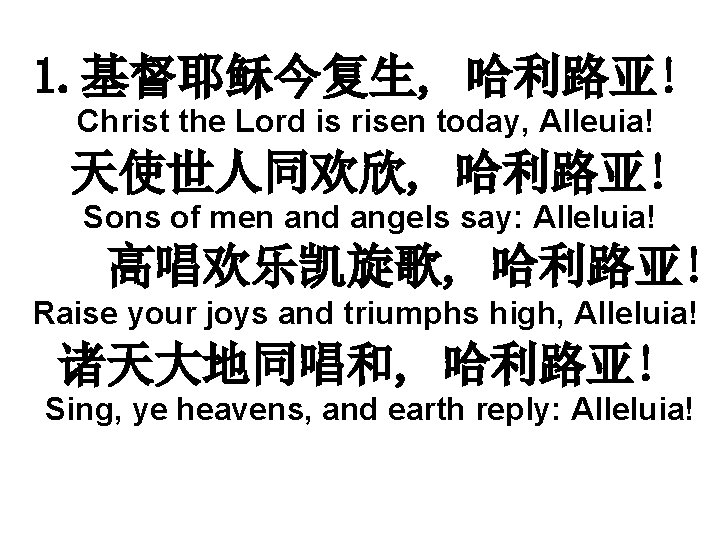 1. 基督耶稣今复生， 哈利路亚！
Christ the Lord is risen today, Alleuia!
天使世人同欢欣， 哈利路亚！
Sons of men and angels say: Alleluia!
高唱欢乐凯旋歌， 哈利路亚！
Raise your joys and triumphs high, Alleluia!
诸天大地同唱和， 哈利路亚！
Sing, ye heavens, and earth reply: Alleluia!